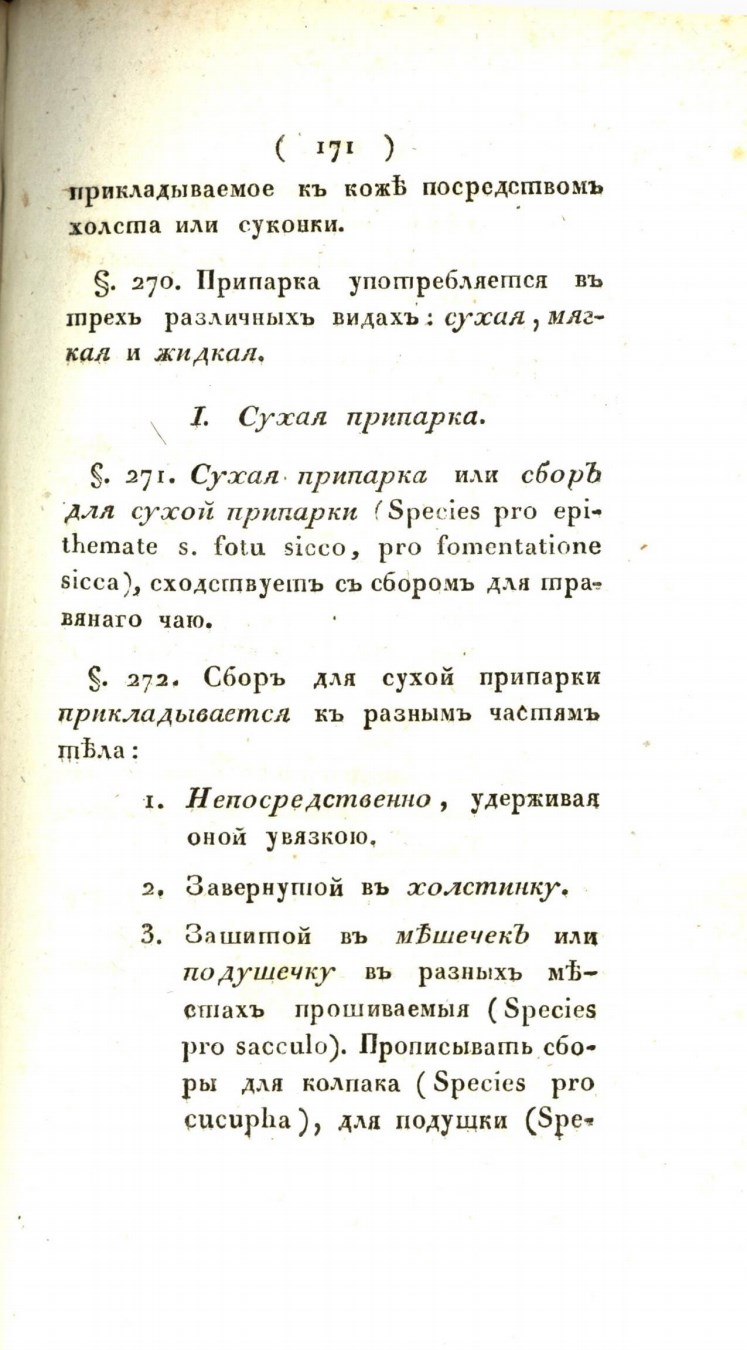 ( 171 )

прикладываемое къ кожѣ посредствомъ холста или суконки.

§. 270. Припарка употребляется въ трехъ различныхъ видахъ: сухая, мягкая и жидкая.

I. Сухая припарка.

§. 271. Сухая припарка или сборъ для сухой припарки (Species pro epithemate s. fotu sicco, pro fomentatione sicca), сходствуетъ съ сборомъ для травянаго чаю.

§. 272. Сборъ для сухой припарки прикладывается къ разнымъ частямъ тѣла:

1. Непосредственно, удерживая оной увязкою.

2. Завернутой въ холстинку.

3. Зашитой въ мѣшечекъ или подушечку въ разныхъ мѣстахъ прошиваемыя (Species pro sacculo). Прописывать сборы для колпака (Species pro cucupha), для подушки (Spe-